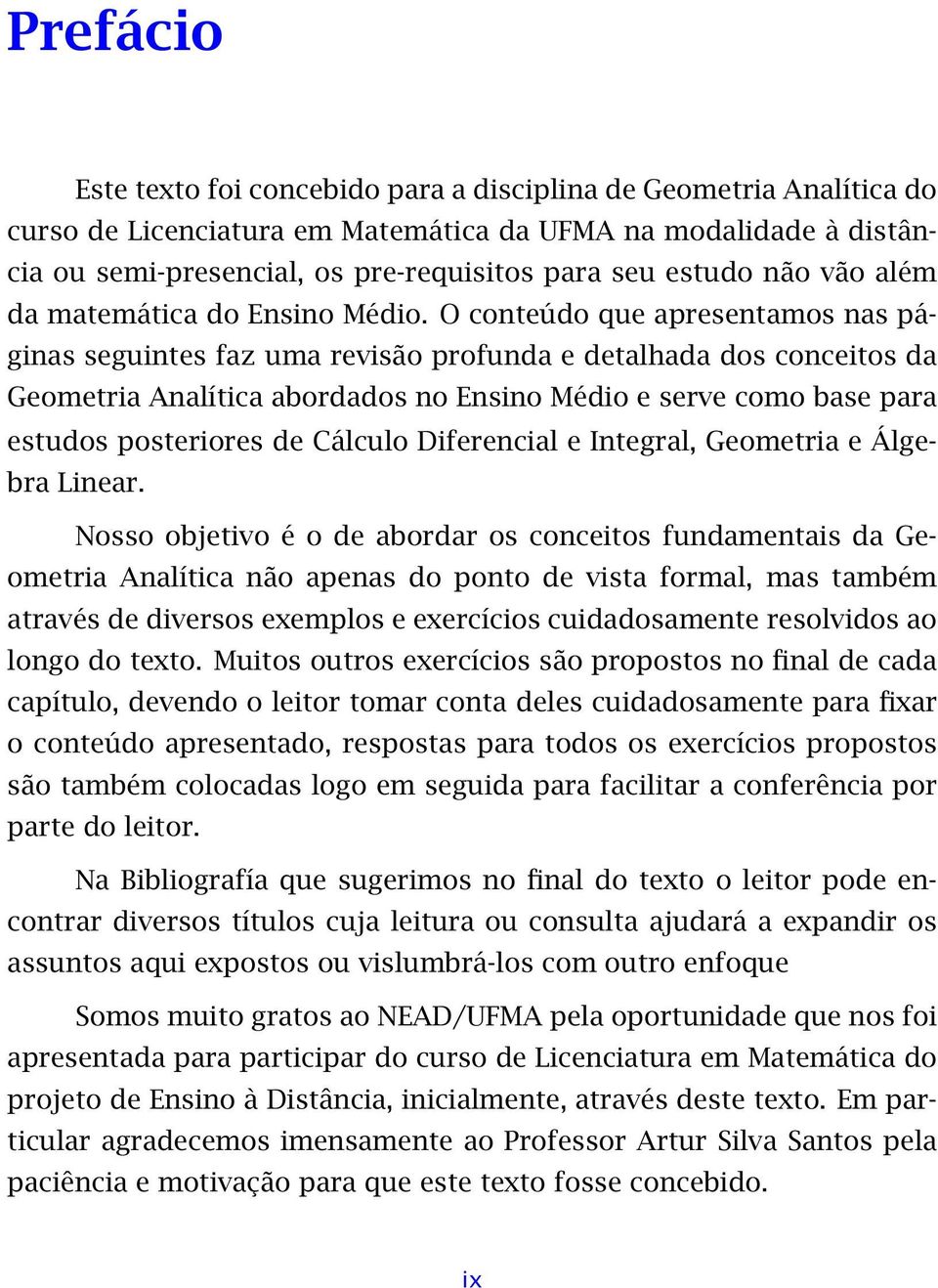 Prefácio

Este texto foi concebido para a disciplina de Geometria Analítica do curso de Licenciatura em Matemática da UFMA na modalidade à distância ou semi-presencial, os pre-requisitos para seu estudo não vão além da matemática do Ensino Médio. O conteúdo que apresentamos nas páginas seguintes faz uma revisão profunda e detalhada dos conceitos da Geometria Analítica abordados no Ensino Médio e serve como base para estudos posteriores de Cálculo Diferencial e Integral, Geometria e Álgebra Linear.

Nosso objetivo é o de abordar os conceitos fundamentais da Geometria Analítica não apenas do ponto de vista formal, mas também através de diversos exemplos e exercícios cuidadosamente resolvidos ao longo do texto. Muitos outros exercícios são propostos no final de cada capítulo, devendo o leitor tomar conta deles cuidadosamente para fixar o conteúdo apresentado, respostas para todos os exercícios propostos são também colocadas logo em seguida para facilitar a conferência por parte do leitor.

Na Bibliografía que sugerimos no final do texto o leitor pode encontrar diversos títulos cuja leitura ou consulta ajudará a expandir os assuntos aqui expostos ou vislumbrá-los com outro enfoque

Somos muito gratos ao NEAD/UFMA pela oportunidade que nos foi apresentada para participar do curso de Licenciatura em Matemática do projeto de Ensino à Distância, inicialmente, através deste texto. Em particular agradecemos imensamente ao Professor Artur Silva Santos pela paciência e motivação para que este texto fosse concebido.

ix